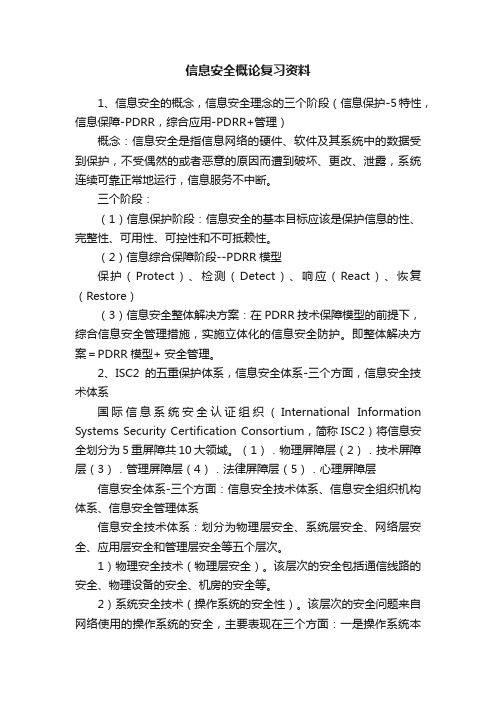 信息安全概论复习资料

1、信息安全的概念，信息安全理念的三个阶段（信息保护-5特性，信息保障-PDRR，综合应用-PDRR+管理）

概念：信息安全是指信息网络的硬件、软件及其系统中的数据受到保护，不受偶然的或者恶意的原因而遭到破坏、更改、泄露，系统连续可靠正常地运行，信息服务不中断。

三个阶段：

（1）信息保护阶段：信息安全的基本目标应该是保护信息的性、完整性、可用性、可控性和不可抵赖性。

（2）信息综合保障阶段--PDRR模型

保护（Protect）、检测（Detect）、响应（React）、恢复（Restore）

（3）信息安全整体解决方案：在PDRR技术保障模型的前提下，综合信息安全管理措施，实施立体化的信息安全防护。即整体解决方案＝PDRR模型+ 安全管理。

2、ISC2 的五重保护体系，信息安全体系-三个方面，信息安全技术体系

国际信息系统安全认证组织（International Information Systems Security Certification Consortium，简称ISC2）将信息安全划分为5重屏障共10大领域。（1）．物理屏障层（2）．技术屏障层（3）．管理屏障层（4）．法律屏障层（5）．心理屏障层

信息安全体系-三个方面：信息安全技术体系、信息安全组织机构体系、信息安全管理体系

信息安全技术体系：划分为物理层安全、系统层安全、网络层安全、应用层安全和管理层安全等五个层次。

1）物理安全技术（物理层安全）。该层次的安全包括通信线路的安全、物理设备的安全、机房的安全等。

2）系统安全技术（操作系统的安全性）。该层次的安全问题来自网络使用的操作系统的安全，主要表现在三个方面：一是操作系统本